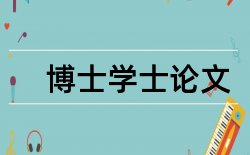 博士学士论文